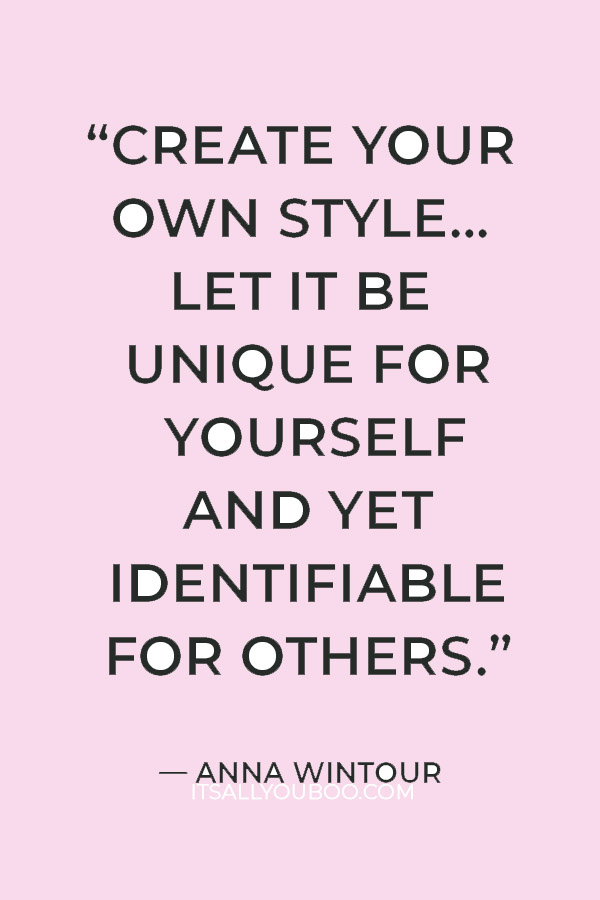 “CREATE YOUR OWN STYLE... LET IT BE UNIQUE FOR YOURSELF AND YET IDENTIFIABLE FOR OTHERS.”

— ANNA WINTOUR

ITSALLYOUBOO.COM